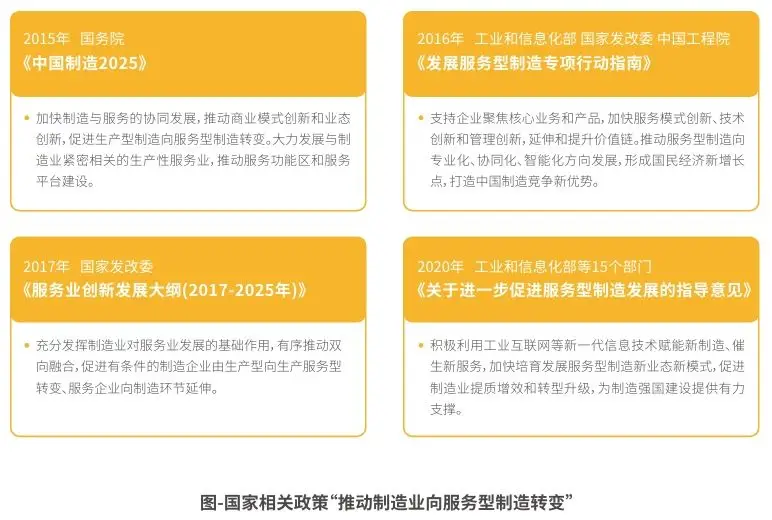 2015年 国务院
《中国制造2025》

• 加快制造与服务的协同发展，推动商业模式创新和业态创新，促进生产型制造向服务型制造转变。大力发展与制造业紧密相关的生产性服务业，推动服务功能区和服务平台建设。

2016年 工业和信息化部 国家发改委 中国工程院
《发展服务型制造专项行动指南》

• 支持企业聚焦核心业务和产品，加快服务模式创新、技术创新和管理创新，延伸和提升价值链。推动服务型制造向专业化、协同化、智能化方向发展，形成国民经济新增长点，打造中国制造竞争新优势。

2017年 国家发改委
《服务业创新发展大纲(2017-2025年)》

• 充分发挥制造业对服务业发展的基础作用，有序推动双向融合，促进有条件的制造企业由生产型向生产服务型转变、服务企业向制造环节延伸。

2020年 工业和信息化部等15个部门
《关于进一步促进服务型制造发展的指导意见》

• 积极利用工业互联网等新一代信息技术赋能新制造、催生新服务，加快培育发展服务型制造新业态新模式，促进制造业提质增效和转型升级，为制造强国建设提供有力支撑。

图-国家相关政策“推动制造业向服务型制造转变”